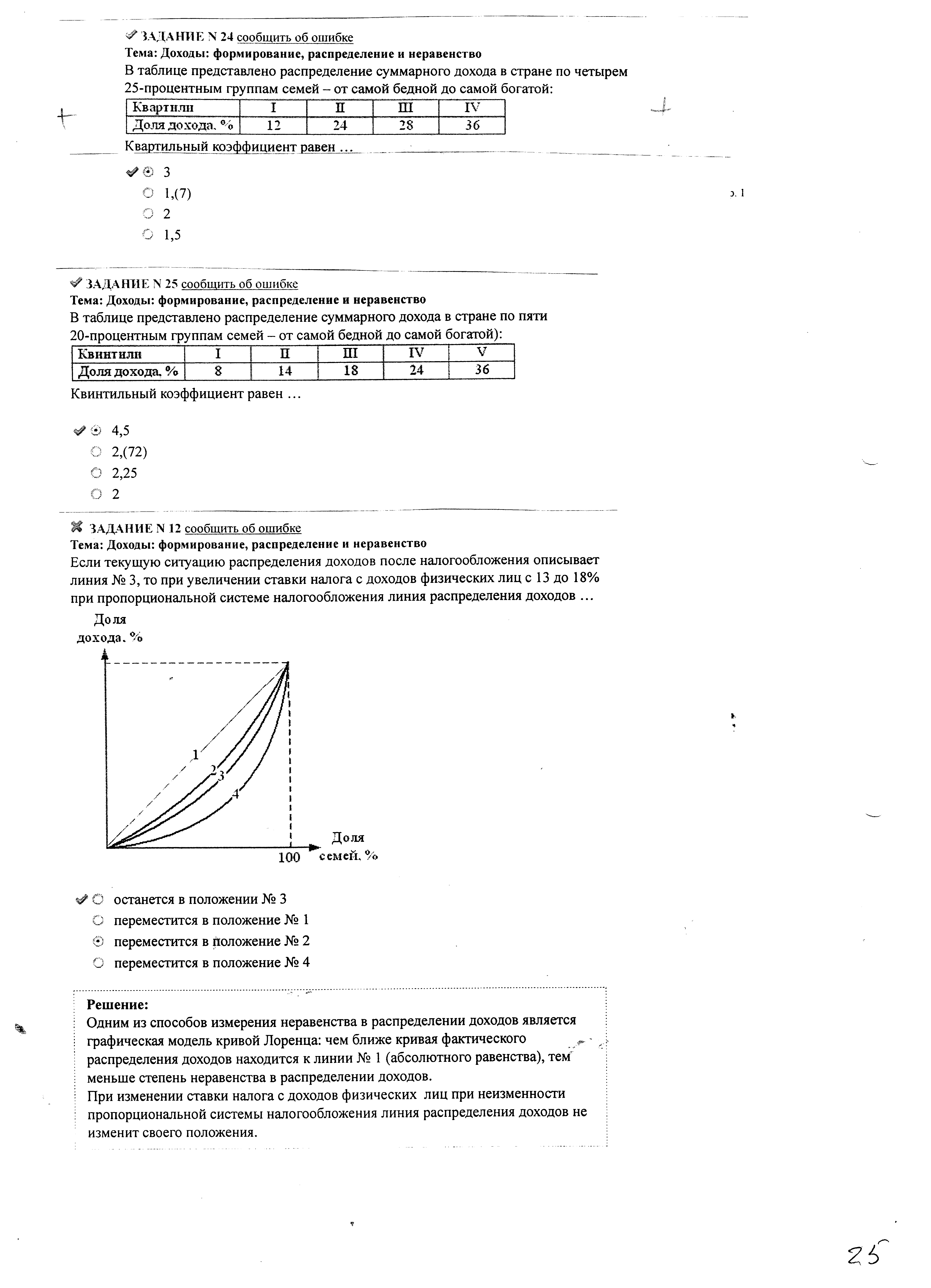 ЗАДАНИЕ N 24 сообщить об ошибке
Тема: Доходы: формирование, распределение и неравенство
В таблице представлено распределение суммарного дохода в стране по четырем 25-процентным группам семей – от самой бедной до самой богатой:

| Квартили | I | II | III | IV |
|---|---|---|---|---|
| Доля дохода, % | 12 | 24 | 28 | 36 |

Квартильный коэффициент равен …

3
1,(7)
2
1,5

ЗАДАНИЕ N 25 сообщить об ошибке
Тема: Доходы: формирование, распределение и неравенство
В таблице представлено распределение суммарного дохода в стране по пяти 20-процентным группам семей – от самой бедной до самой богатой):

| Квинтили | I | II | III | IV | V |
|---|---|---|---|---|---|
| Доля дохода, % | 8 | 14 | 18 | 24 | 36 |

Квинтильный коэффициент равен …

4,5
2,(72)
2,25
2

ЗАДАНИЕ N 12 сообщить об ошибке
Тема: Доходы: формирование, распределение и неравенство
Если текущую ситуацию распределения доходов после налогообложения описывает линия № 3, то при увеличении ставки налога с доходов физических лиц с 13 до 18% при пропорциональной системе налогообложения линия распределения доходов …

Доля дохода, %
1
2
3
4
100
Доля семей, %

останется в положении № 3
переместится в положение № 1
переместится в положение № 2
переместится в положение № 4

Решение:
Одним из способов измерения неравенства в распределении доходов является графическая модель кривой Лоренца: чем ближе кривая фактического распределения доходов находится к линии № 1 (абсолютного равенства), тем меньше степень неравенства в распределении доходов.
При изменении ставки налога с доходов физических лиц при неизменности пропорциональной системы налогообложения линия распределения доходов не изменит своего положения.

25